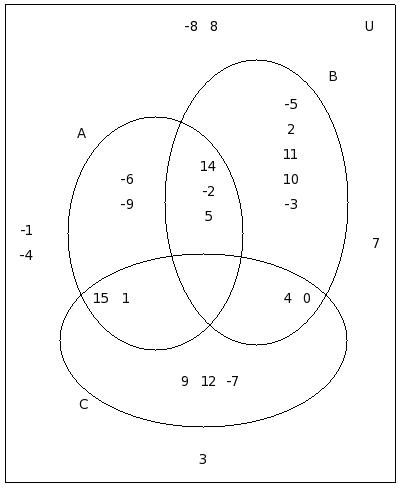 -8 8

U

B

-5
2
11
10
-3

A

-6
-9

14
-2
5

-1
-4

7

15 1

4 0

9 12 -7

C

3